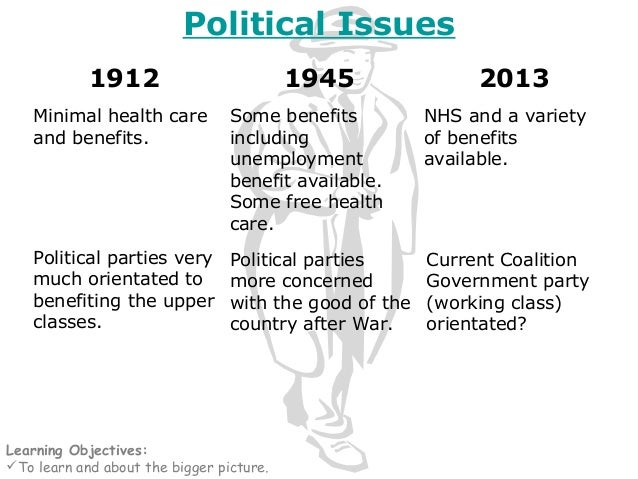 Political Issues

| 1912 | 1945 | 2013 |
|---|---|---|
| Minimal health care and benefits. | Some benefits including unemployment benefit available. Some free health care. | NHS and a variety of benefits available. |
| Political parties very much orientated to benefiting the upper classes. | Political parties more concerned with the good of the country after War. | Current Coalition Government party (working class) orientated? |

Learning Objectives:
✓ To learn and about the bigger picture.